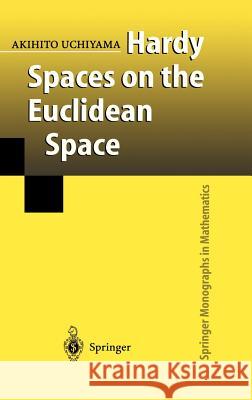 AKIHITO UCHIYAMA

Hardy Spaces on the Euclidean Space

Springer Monographs in Mathematics

Springer

Kraina Książek